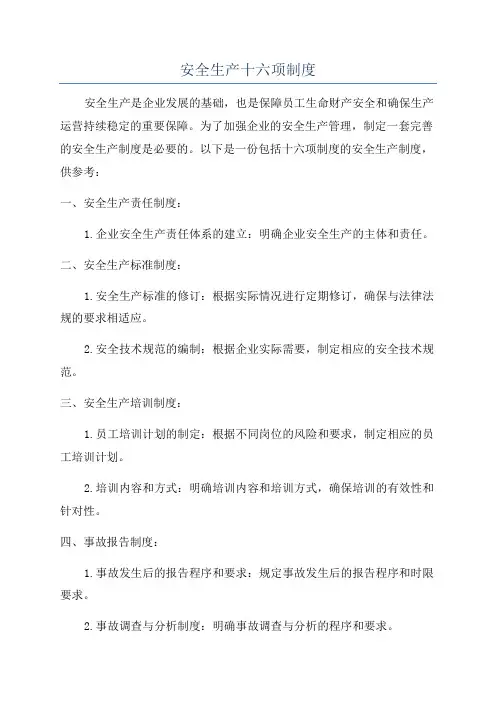 安全生产十六项制度

安全生产是企业发展的基础，也是保障员工生命财产安全和确保生产运营持续稳定的重要保障。为了加强企业的安全生产管理，制定一套完善的安全生产制度是必要的。以下是一份包括十六项制度的安全生产制度，供参考：

一、安全生产责任制度：

1.企业安全生产责任体系的建立：明确企业安全生产的主体和责任。

二、安全生产标准制度：

1.安全生产标准的修订：根据实际情况进行定期修订，确保与法律法规的要求相适应。

2.安全技术规范的编制：根据企业实际需要，制定相应的安全技术规范。

三、安全生产培训制度：

1.员工培训计划的制定：根据不同岗位的风险和要求，制定相应的员工培训计划。

2.培训内容和方式：明确培训内容和培训方式，确保培训的有效性和针对性。

四、事故报告制度：

1.事故发生后的报告程序和要求：规定事故发生后的报告程序和时限要求。

2.事故调查与分析制度：明确事故调查与分析的程序和要求。